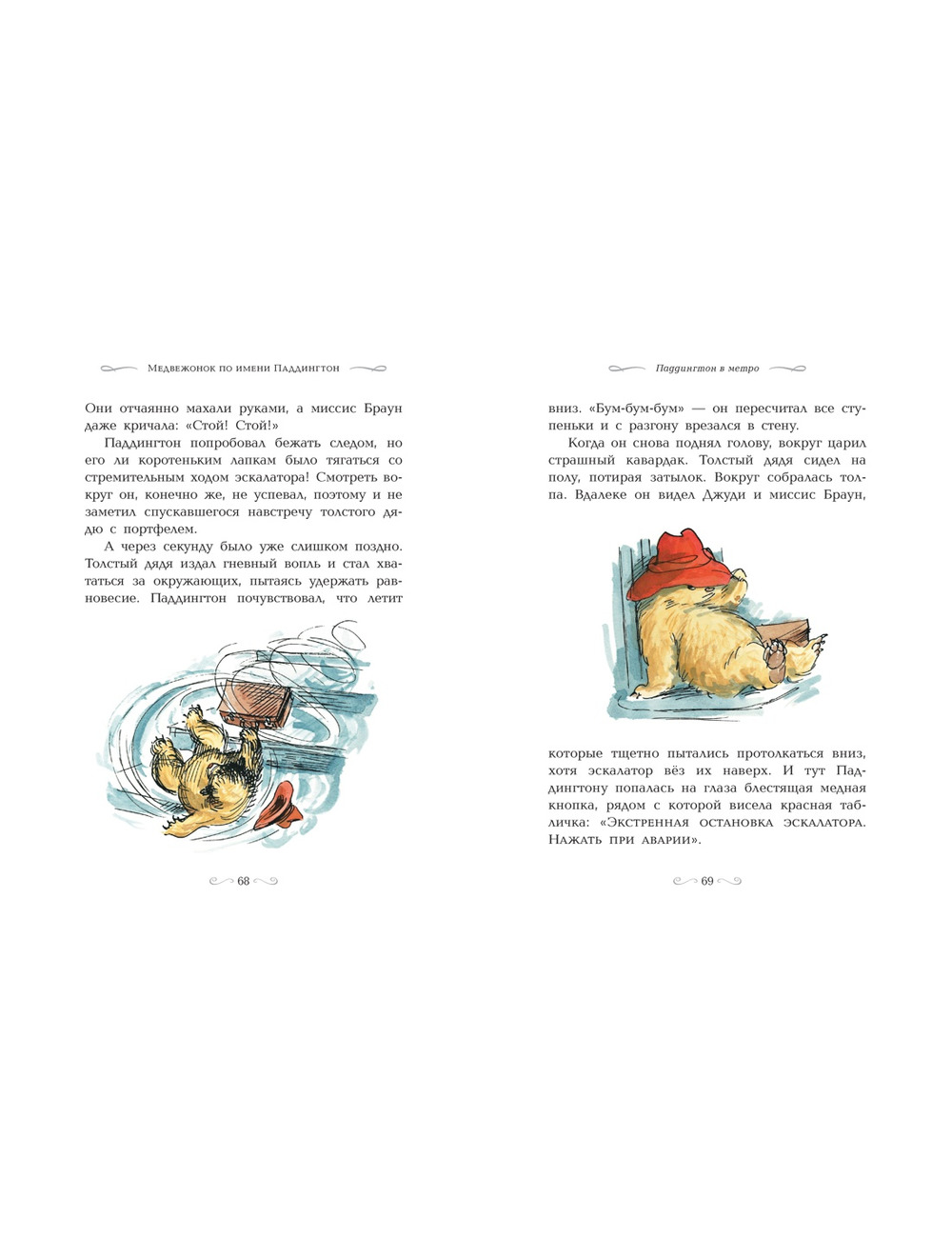 Медвежонок по имени Паддингтон

Они отчаянно махали руками, а миссис Браун даже кричала: «Стой! Стой!»

Паддингтон попробовал бежать следом, но его ли коротеньким лапкам было тягаться со стремительным ходом эскалатора! Смотреть вокруг он, конечно же, не успевал, поэтому и не заметил спускавшегося навстречу толстого дядю с портфелем.

А через секунду было уже слишком поздно. Толстый дядя издал гневный вопль и стал хвататься за окружающих, пытаясь удержать равновесие. Паддингтон почувствовал, что летит

68

Паддингтон в метро

вниз. «Бум-бум-бум» — он пересчитал все ступеньки и с разгону врезался в стену.

Когда он снова поднял голову, вокруг царил страшный кавардак. Толстый дядя сидел на полу, потирая затылок. Вокруг собралась толпа. Вдалеке он видел Джуди и миссис Браун,

которые тщетно пытались протолкаться вниз, хотя эскалатор вёз их наверх. И тут Паддингтону попалась на глаза блестящая медная кнопка, рядом с которой висела красная табличка: «Экстренная остановка эскалатора. Нажать при аварии».

69